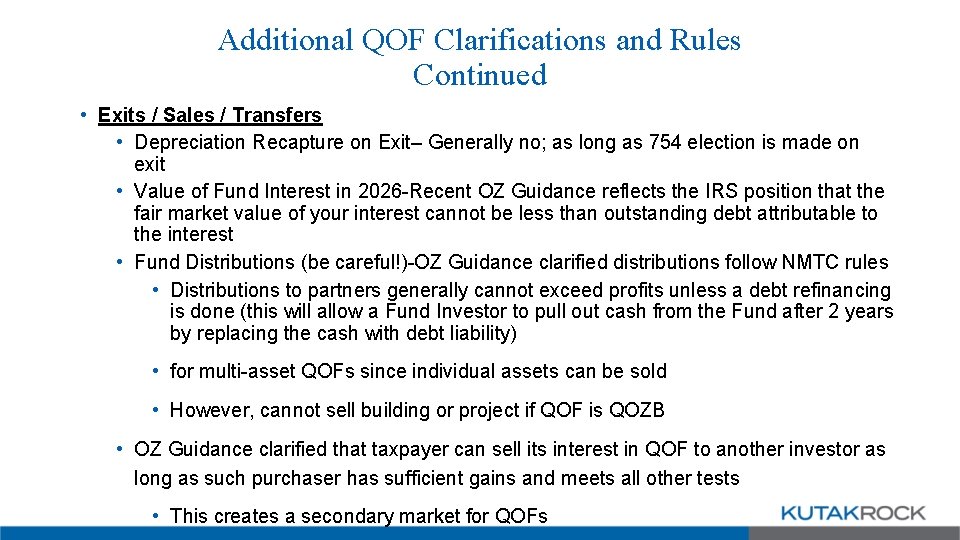 Additional QOF Clarifications and Rules Continued

• Exits / Sales / Transfers

• Depreciation Recapture on Exit– Generally no; as long as 754 election is made on exit

• Value of Fund Interest in 2026-Recent OZ Guidance reflects the IRS position that the fair market value of your interest cannot be less than outstanding debt attributable to the interest

• Fund Distributions (be careful!)-OZ Guidance clarified distributions follow NMTC rules

• Distributions to partners generally cannot exceed profits unless a debt refinancing is done (this will allow a Fund Investor to pull out cash from the Fund after 2 years by replacing the cash with debt liability)

• for multi-asset QOFs since individual assets can be sold

• However, cannot sell building or project if QOF is QOZB

• OZ Guidance clarified that taxpayer can sell its interest in QOF to another investor as long as such purchaser has sufficient gains and meets all other tests

• This creates a secondary market for QOFs

KUTAKROCK